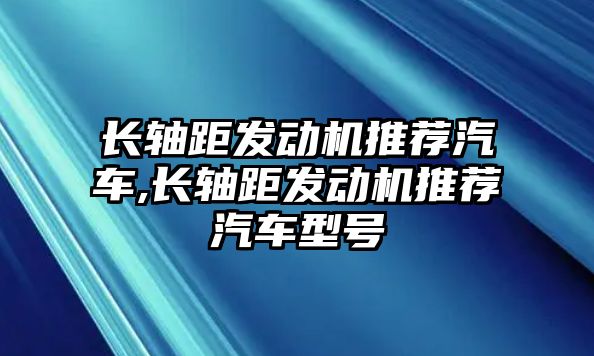 长轴距发动机推荐汽车,长轴距发动机推荐汽车型号